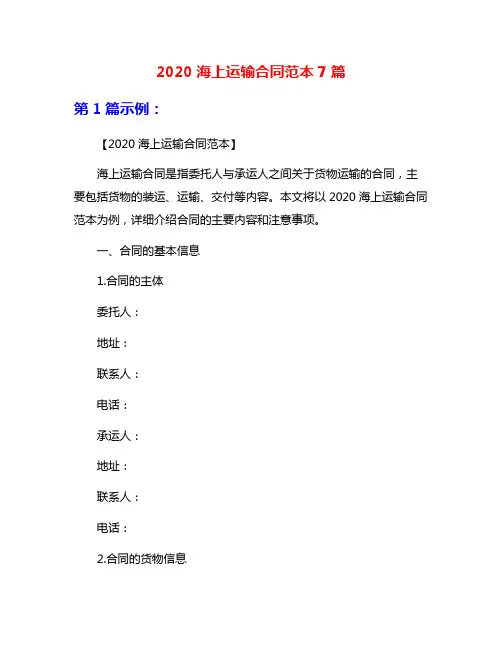 2020 海上运输合同范本 7 篇

第 1 篇示例：

【2020 海上运输合同范本】

海上运输合同是指委托人与承运人之间关于货物运输的合同，主要包括货物的装运、运输、交付等内容。本文将以 2020 海上运输合同范本为例，详细介绍合同的主要内容和注意事项。

一、合同的基本信息

1.合同的主体

委托人：

地址：

联系人：

电话：

承运人：

地址：

联系人：

电话：

2.合同的货物信息